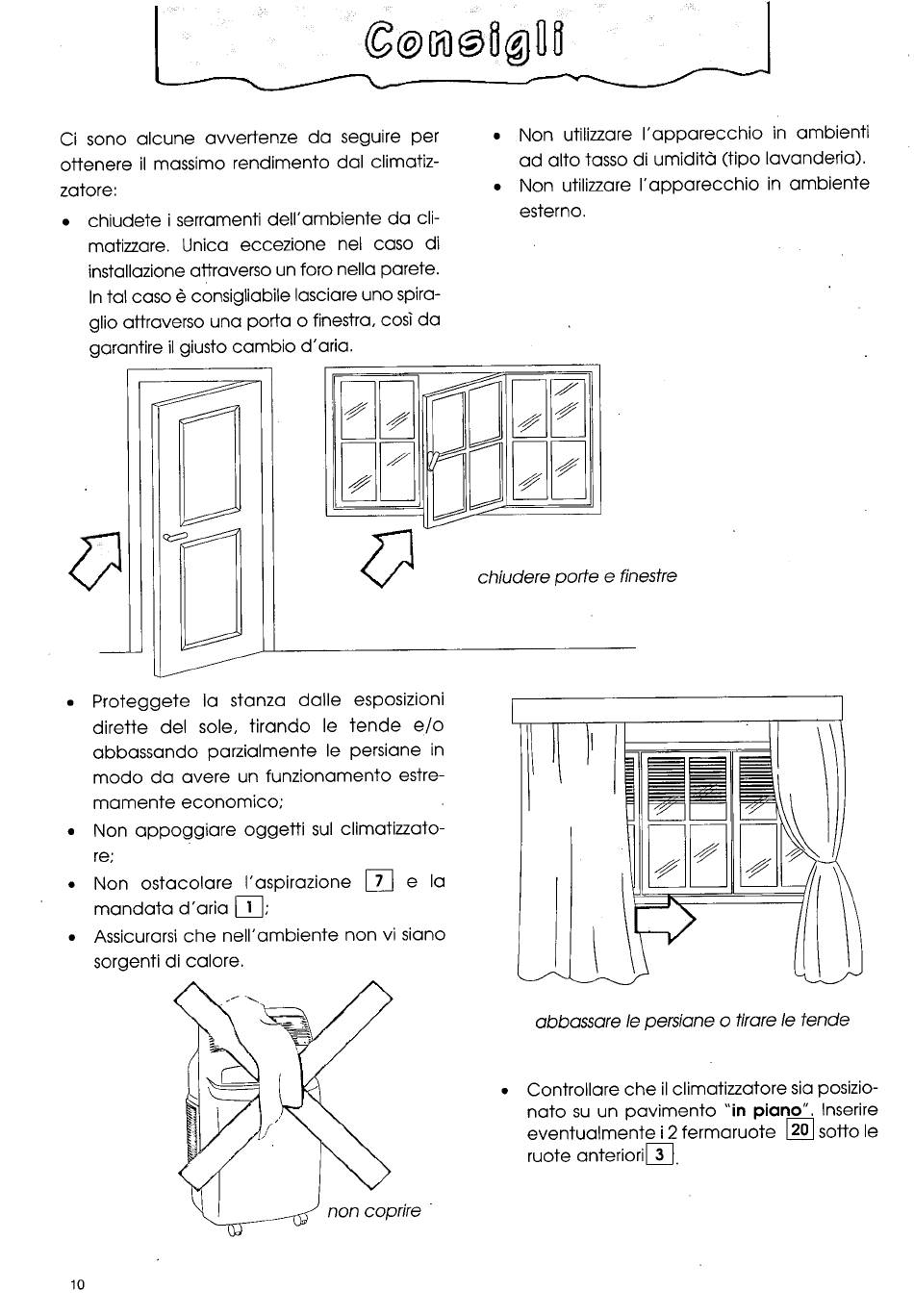 Consigli

Ci sono alcune avvertenze da seguire per ottenere il massimo rendimento dal climatizzatore:

• chiudete i serramenti dell'ambiente da climatizzare. Unica eccezione nel caso di installazione attraverso un foro nella parete. In tal caso è consigliabile lasciare uno spiraglio attraverso una porta o finestra, così da garantire il giusto cambio d'aria.

• Non utilizzare l'apparecchio in ambienti ad alto tasso di umidità (tipo lavanderia).
• Non utilizzare l'apparecchio in ambiente esterno.

chiudere porte e finestre

• Proteggete la stanza dalle esposizioni dirette del sole, tirando le tende e/o abbassando parzialmente le persiane in modo da avere un funzionamento estremamente economico;
• Non appoggiare oggetti sul climatizzatore;
• Non ostacolare l'aspirazione 7 e la mandata d'aria 1;
• Assicurarsi che nell'ambiente non vi siano sorgenti di calore.

non coprire

abbassare le persiane o tirare le tende

• Controllare che il climatizzatore sia posizionato su un pavimento "in piano". Inserire eventualmente i 2 fermaruote 20 sotto le ruote anteriori 3.

10